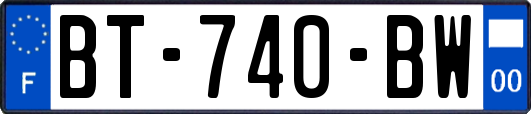 F
BT-740-BW
00